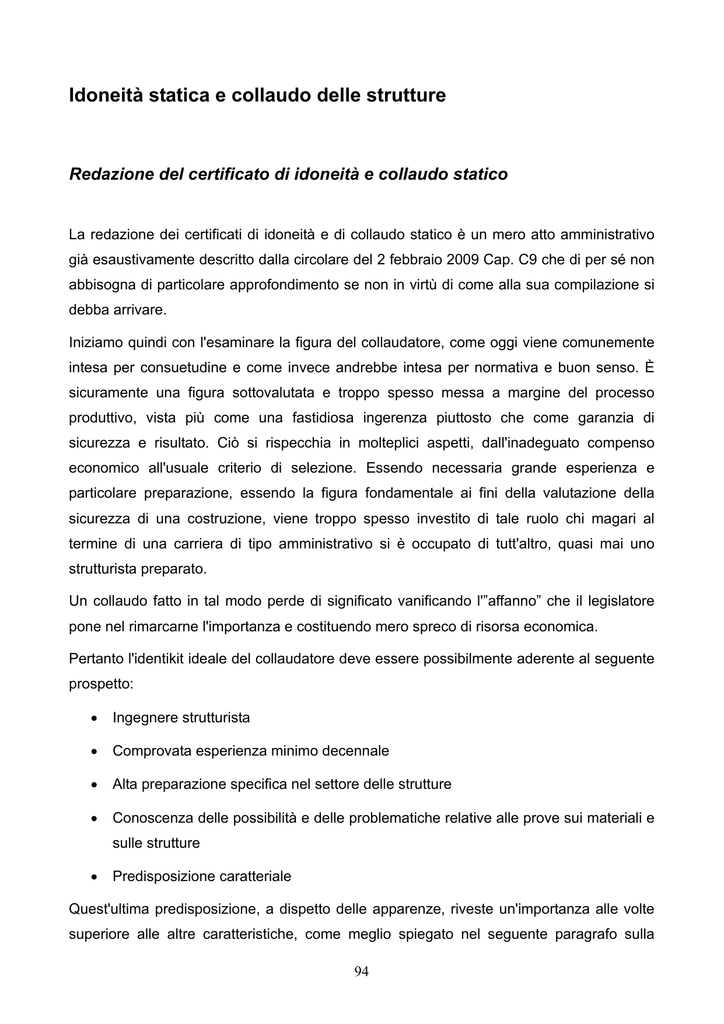 Idoneità statica e collaudo delle strutture

Redazione del certificato di idoneità e collaudo statico

La redazione dei certificati di idoneità e di collaudo statico è un mero atto amministrativo già esaustivamente descritto dalla circolare del 2 febbraio 2009 Cap. C9 che di per sé non abbisogna di particolare approfondimento se non in virtù di come alla sua compilazione si debba arrivare.

Iniziamo quindi con l'esaminare la figura del collaudatore, come oggi viene comunemente intesa per consuetudine e come invece andrebbe intesa per normativa e buon senso. È sicuramente una figura sottovalutata e troppo spesso messa a margine del processo produttivo, vista più come una fastidiosa ingerenza piuttosto che come garanzia di sicurezza e risultato. Ciò si rispecchia in molteplici aspetti, dall'inadeguato compenso economico all'usuale criterio di selezione. Essendo necessaria grande esperienza e particolare preparazione, essendo la figura fondamentale ai fini della valutazione della sicurezza di una costruzione, viene troppo spesso investito di tale ruolo chi magari al termine di una carriera di tipo amministrativo si è occupato di tutt'altro, quasi mai uno strutturista preparato.

Un collaudo fatto in tal modo perde di significato vanificando l'"affanno" che il legislatore pone nel rimarcarne l'importanza e costituendo mero spreco di risorsa economica.

Pertanto l'identikit ideale del collaudatore deve essere possibilmente aderente al seguente prospetto:

• Ingegnere strutturista
• Comprovata esperienza minimo decennale
• Alta preparazione specifica nel settore delle strutture
• Conoscenza delle possibilità e delle problematiche relative alle prove sui materiali e sulle strutture
• Predisposizione caratteriale

Quest'ultima predisposizione, a dispetto delle apparenze, riveste un'importanza alle volte superiore alle altre caratteristiche, come meglio spiegato nel seguente paragrafo sulla

94